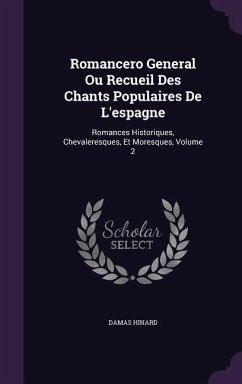 Romancero General Ou Recueil Des Chants Populaires De L'espagne

Romances Historiques, Chevaleresques, Et Moresques, Volume 2

Scholar SELECT

DAMAS HINARD